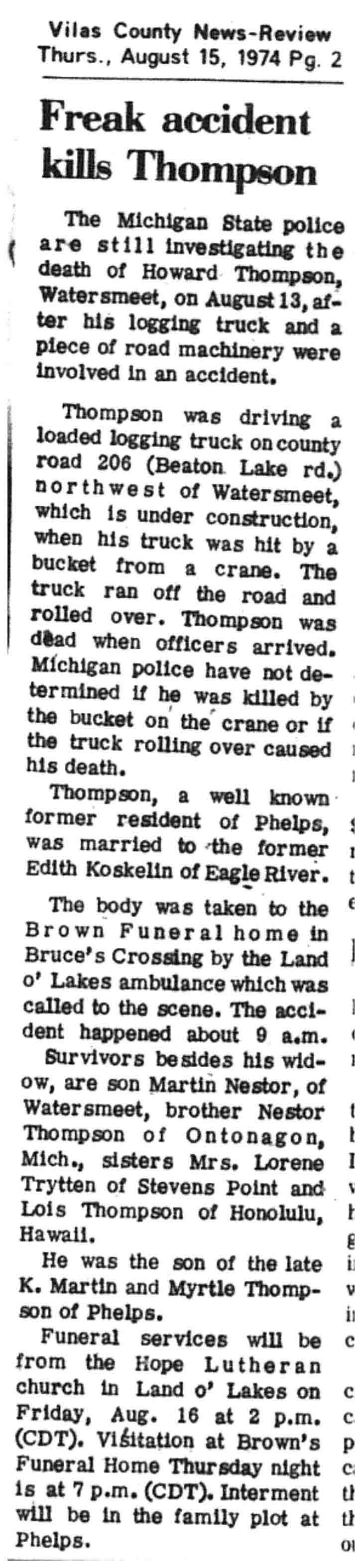 Vilas County News-Review
Thurs., August 15, 1974 Pg. 2

Freak accident kills Thompson

The Michigan State police are still investigating the death of Howard Thompson, Watersmeet, on August 13, after his logging truck and a piece of road machinery were involved in an accident.

Thompson was driving a loaded logging truck on county road 206 (Beaton Lake rd.) northwest of Watersmeet, which is under construction, when his truck was hit by a bucket from a crane. The truck ran off the road and rolled over. Thompson was dead when officers arrived. Michigan police have not determined if he was killed by the bucket on the crane or if the truck rolling over caused his death.

Thompson, a well known former resident of Phelps, was married to the former Edith Koskelin of Eagle River.

The body was taken to the Brown Funeral home in Bruce's Crossing by the Land o' Lakes ambulance which was called to the scene. The accident happened about 9 a.m.

Survivors besides his widow, are son Martin Nestor, of Watersmeet, brother Nestor Thompson of Ontonagon, Mich., sisters Mrs. Lorene Trytten of Stevens Point and Lois Thompson of Honolulu, Hawaii.

He was the son of the late K. Martin and Myrtle Thompson of Phelps.

Funeral services will be from the Hope Lutheran church in Land o' Lakes on Friday, Aug. 16 at 2 p.m. (CDT). Visitation at Brown's Funeral Home Thursday night is at 7 p.m. (CDT). Interment will be in the family plot at Phelps.